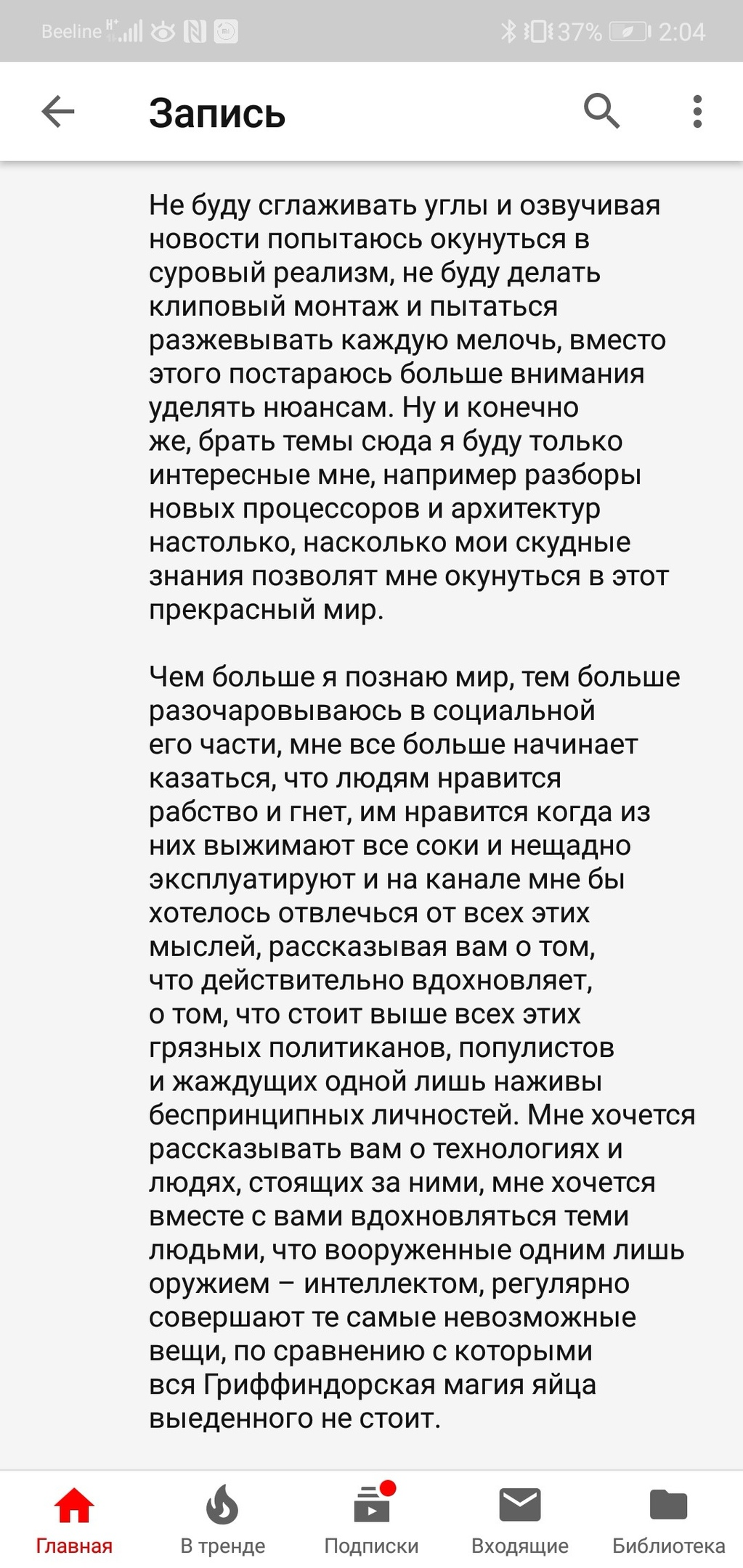 Beeline 37% 2:04

Запись

Не буду сглаживать углы и озвучивая новости попытаюсь окунуться в суровый реализм, не буду делать клиповый монтаж и пытаться разжевывать каждую мелочь, вместо этого постараюсь больше внимания уделять нюансам. Ну и конечно же, брать темы сюда я буду только интересные мне, например разборы новых процессоров и архитектур настолько, насколько мои скудные знания позволят мне окунуться в этот прекрасный мир.

Чем больше я познаю мир, тем больше разочаровываюсь в социальной его части, мне все больше начинает казаться, что людям нравится рабство и гнет, им нравится когда из них выжимают все соки и нещадно эксплуатируют и на канале мне бы хотелось отвлечься от всех этих мыслей, рассказывая вам о том, что действительно вдохновляет, о том, что стоит выше всех этих грязных политиканов, популистов и жаждущих одной лишь наживы беспринципных личностей. Мне хочется рассказывать вам о технологиях и людях, стоящих за ними, мне хочется вместе с вами вдохновляться теми людьми, что вооруженные одним лишь оружием – интеллектом, регулярно совершают те самые невозможные вещи, по сравнению с которыми вся Гриффиндорская магия яйца выеденного не стоит.

Главная
В тренде
Подписки
Входящие
Библиотека